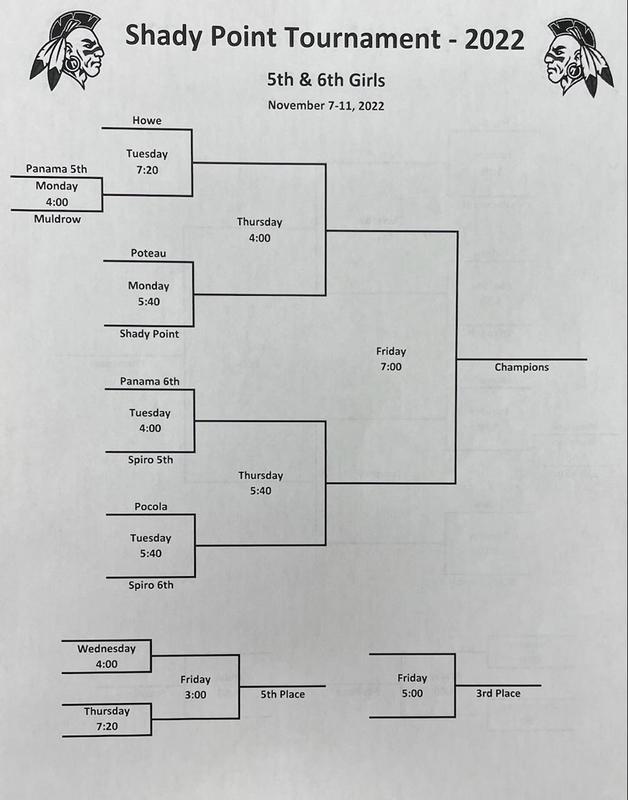 Shady Point Tournament - 2022

5th & 6th Girls

November 7-11, 2022

Howe

Tuesday
7:20

Panama 5th

Monday
4:00

Muldrow

Thursday
4:00

Poteau

Monday
5:40

Shady Point

Friday
7:00

Champions

Panama 6th

Tuesday
4:00

Spiro 5th

Thursday
5:40

Pocola

Tuesday
5:40

Spiro 6th

Wednesday
4:00

Friday
3:00

5th Place

Thursday
7:20

Friday
5:00

3rd Place